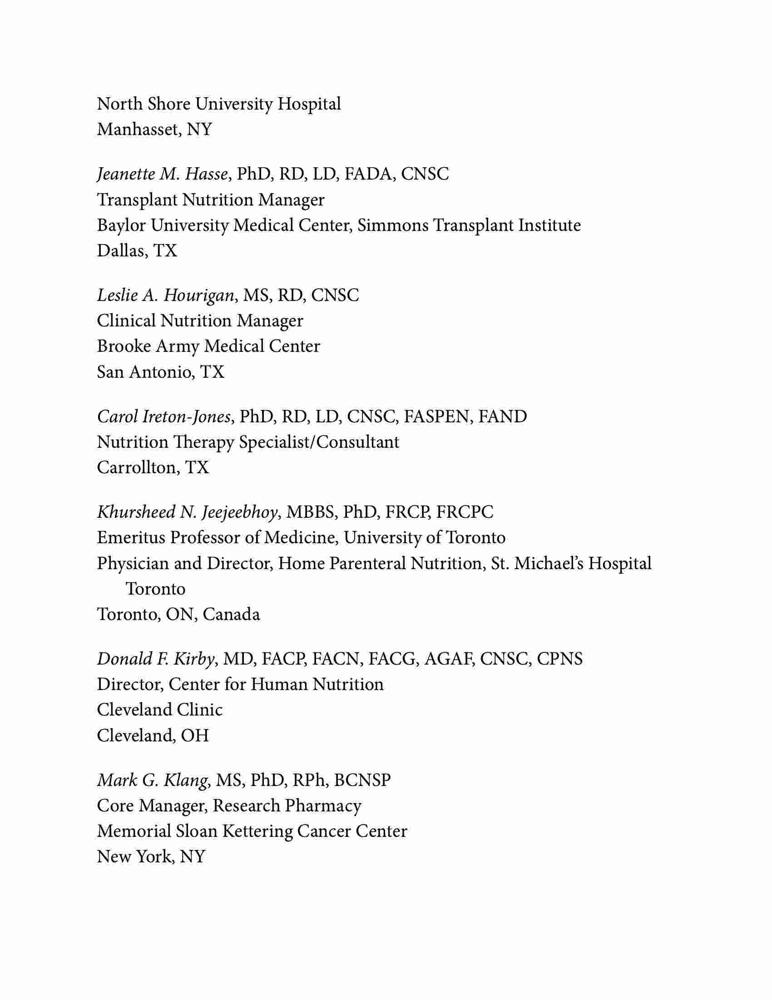 North Shore University Hospital
Manhasset, NY

Jeanette M. Hasse, PhD, RD, LD, FADA, CNSC
Transplant Nutrition Manager
Baylor University Medical Center, Simmons Transplant Institute
Dallas, TX

Leslie A. Hourigan, MS, RD, CNSC
Clinical Nutrition Manager
Brooke Army Medical Center
San Antonio, TX

Carol Ireton-Jones, PhD, RD, LD, CNSC, FASPEN, FAND
Nutrition Therapy Specialist/Consultant
Carrollton, TX

Khursheed N. Jeejeebhoy, MBBS, PhD, FRCP, FRCPC
Emeritus Professor of Medicine, University of Toronto
Physician and Director, Home Parenteral Nutrition, St. Michael's Hospital Toronto
Toronto, ON, Canada

Donald F. Kirby, MD, FACP, FACN, FACG, AGAF, CNSC, CPNS
Director, Center for Human Nutrition
Cleveland Clinic
Cleveland, OH

Mark G. Klang, MS, PhD, RPh, BCNSP
Core Manager, Research Pharmacy
Memorial Sloan Kettering Cancer Center
New York, NY